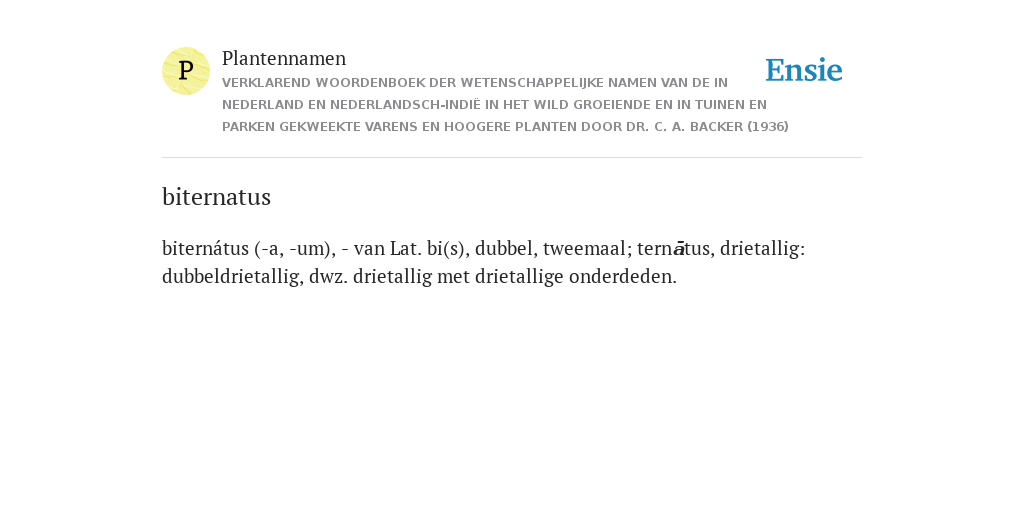 P

Plantennamen

VERKLAREND WOORDENBOEK DER WETENSCHAPPELIJKE NAMEN VAN DE IN NEDERLAND EN NEDERLANDSCH-INDIË IN HET WILD GROEIENDE EN IN TUINEN EN PARKEN GEKWEEKTE VARENS EN HOOGERE PLANTEN DOOR DR. C. A. BACKER (1936)

Ensie

biternatus

biternátus (-a, -um), - van Lat. bi(s), dubbel, tweemaal; ternātus, drietallig: dubbeldrietallig, dwz. drietallig met drietallige onderdeden.